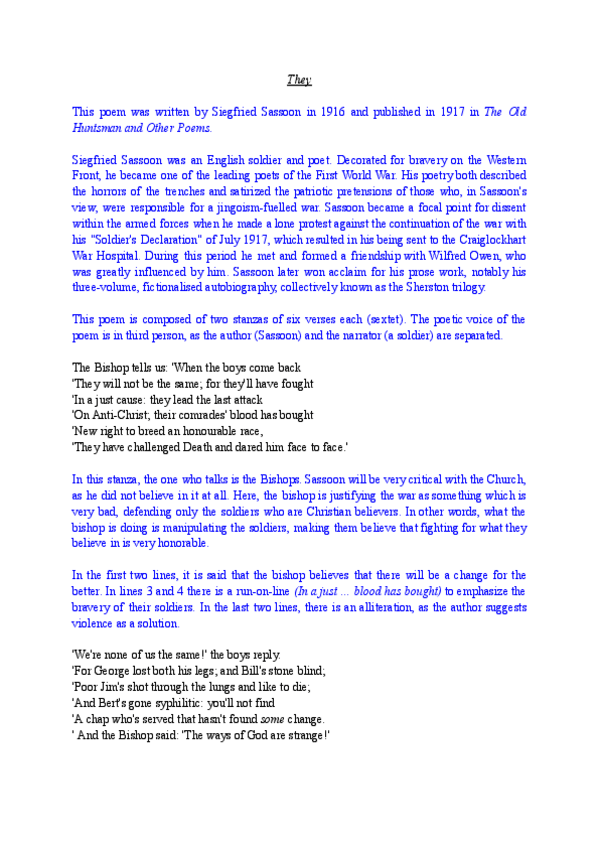 They

This poem was written by Siegfried Sassoon in 1916 and published in 1917 in The Old Huntsman and Other Poems.

Siegfried Sassoon was an English soldier and poet. Decorated for bravery on the Western Front, he became one of the leading poets of the First World War. His poetry both described the horrors of the trenches and satirized the patriotic pretensions of those who, in Sassoon's view, were responsible for a jingoism-fuelled war. Sassoon became a focal point for dissent within the armed forces when he made a lone protest against the continuation of the war with his "Soldier's Declaration" of July 1917, which resulted in his being sent to the Craiglockhart War Hospital. During this period he met and formed a friendship with Wilfred Owen, who was greatly influenced by him. Sassoon later won acclaim for his prose work, notably his three-volume, fictionalised autobiography, collectively known as the Sherston trilogy.

This poem is composed of two stanzas of six verses each (sextet). The poetic voice of the poem is in third person, as the author (Sassoon) and the narrator (a soldier) are separated.

The Bishop tells us: 'When the boys come back
'They will not be the same; for they'll have fought
'In a just cause: they lead the last attack
'On Anti-Christ; their comrades' blood has bought
'New right to breed an honourable race,
'They have challenged Death and dared him face to face.'

In this stanza, the one who talks is the Bishops. Sassoon will be very critical with the Church, as he did not believe in it at all. Here, the bishop is justifying the war as something which is very bad, defending only the soldiers who are Christian believers. In other words, what the bishop is doing is manipulating the soldiers, making them believe that fighting for what they believe in is very honorable.

In the first two lines, it is said that the bishop believes that there will be a change for the better. In lines 3 and 4 there is a run-on-line (In a just ... blood has bought) to emphasize the bravery of their soldiers. In the last two lines, there is an alliteration, as the author suggests violence as a solution.

'We're none of us the same!' the boys reply.
'For George lost both his legs; and Bill's stone blind;
'Poor Jim's shot through the lungs and like to die;
'And Bert's gone syphilitic: you'll not find
'A chap who's served that hasn't found some change.
' And the Bishop said: 'The ways of God are strange!'